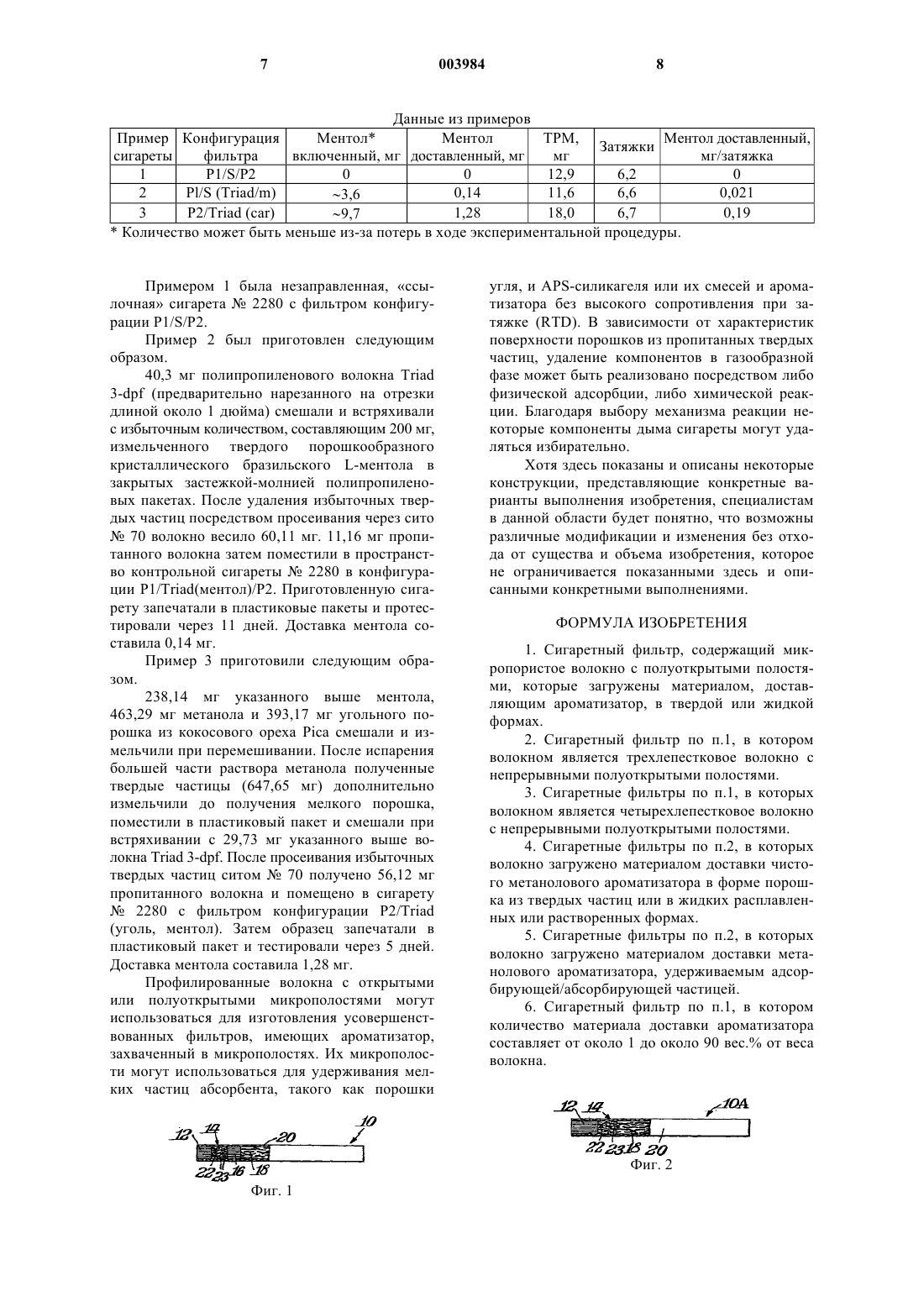 7 003984 8

Данные из примеров

| Пример сигареты | Конфигурация фильтра | Ментол* включенный, мг | Ментол доставленный, мг | ТРМ, мг | Затяжки | Ментол доставленный, мг/затяжка |
|---|---|---|---|---|---|---|
| 1 | P1/S/P2 | 0 | 0 | 12,9 | 6,2 | 0 |
| 2 | Pl/S (Triad/m) | ~3,6 | 0,14 | 11,6 | 6,6 | 0,021 |
| 3 | P2/Triad (car) | ~9,7 | 1,28 | 18,0 | 6,7 | 0,19 |

* Количество может быть меньше из-за потерь в ходе экспериментальной процедуры.

Примером 1 была незаправленная, «ссылочная» сигарета № 2280 с фильтром конфигурации P1/S/P2.

Пример 2 был приготовлен следующим образом.

40,3 мг полипропиленового волокна Triad 3-dpf (предварительно нарезанного на отрезки длиной около 1 дюйма) смешали и встряхивали с избыточным количеством, составляющим 200 мг, измельченного твердого порошкообразного кристаллического бразильского L-ментола в закрытых застежкой-молнией полипропиленовых пакетах. После удаления избыточных твердых частиц посредством просеивания через сито № 70 волокно весило 60,11 мг. 11,16 мг пропитанного волокна затем поместили в пространство контрольной сигареты № 2280 в конфигурации P1/Triad(ментол)/P2. Приготовленную сигарету запечатали в пластиковые пакеты и протестировали через 11 дней. Доставка ментола составила 0,14 мг.

Пример 3 приготовили следующим образом.

238,14 мг указанного выше ментола, 463,29 мг метанола и 393,17 мг угольного порошка из кокосового ореха Pica смешали и измельчили при перемешивании. После испарения большей части раствора метанола полученные твердые частицы (647,65 мг) дополнительно измельчили до получения мелкого порошка, поместили в пластиковый пакет и смешали при встряхивании с 29,73 мг указанного выше волокна Triad 3-dpf. После просеивания избыточных твердых частиц ситом № 70 получено 56,12 мг пропитанного волокна и помещено в сигарету № 2280 с фильтром конфигурации P2/Triad (уголь, ментол). Затем образец запечатали в пластиковый пакет и тестировали через 5 дней. Доставка ментола составила 1,28 мг.

Профилированные волокна с открытыми или полуоткрытыми микрополостями могут использоваться для изготовления усовершенствованных фильтров, имеющих ароматизатор, захваченный в микрополостях. Их микрополости могут использоваться для удерживания мелких частиц абсорбента, такого как порошки угля, и APS-силикагеля или их смесей и ароматизатора без высокого сопротивления при затяжке (RTD). В зависимости от характеристик поверхности порошков из пропитанных твердых частиц, удаление компонентов в газообразной фазе может быть реализовано посредством либо физической адсорбции, либо химической реакции. Благодаря выбору механизма реакции некоторые компоненты дыма сигареты могут удаляться избирательно.

Хотя здесь показаны и описаны некоторые конструкции, представляющие конкретные варианты выполнения изобретения, специалистам в данной области будет понятно, что возможны различные модификации и изменения без отхода от существа и объема изобретения, которое не ограничивается показанными здесь и описанными конкретными выполнениями.

ФОРМУЛА ИЗОБРЕТЕНИЯ

1. Сигаретный фильтр, содержащий микропористое волокно с полуоткрытыми полостями, которые загружены материалом, доставляющим ароматизатор, в твердой или жидкой формах.

2. Сигаретный фильтр по п.1, в котором волокном является трехлепестковое волокно с непрерывными полуоткрытыми полостями.

3. Сигаретные фильтры по п.1, в которых волокном является четырехлепестковое волокно с непрерывными полуоткрытыми полостями.

4. Сигаретные фильтры по п.2, в которых волокно загружено материалом доставки чистого метанолового ароматизатора в форме порошка из твердых частиц или в жидких расплавленных или растворенных формах.

5. Сигаретные фильтры по п.2, в которых волокно загружено материалом доставки метанолового ароматизатора, удерживаемым адсорбирующей/абсорбирующей частицей.

6. Сигаретный фильтр по п.1, в котором количество материала доставки ароматизатора составляет от около 1 до около 90 вес.% от веса волокна.

12 14 20 10
22 23 16 18
Фиг. 1

12 14 10A
22 23 18 20
Фиг. 2